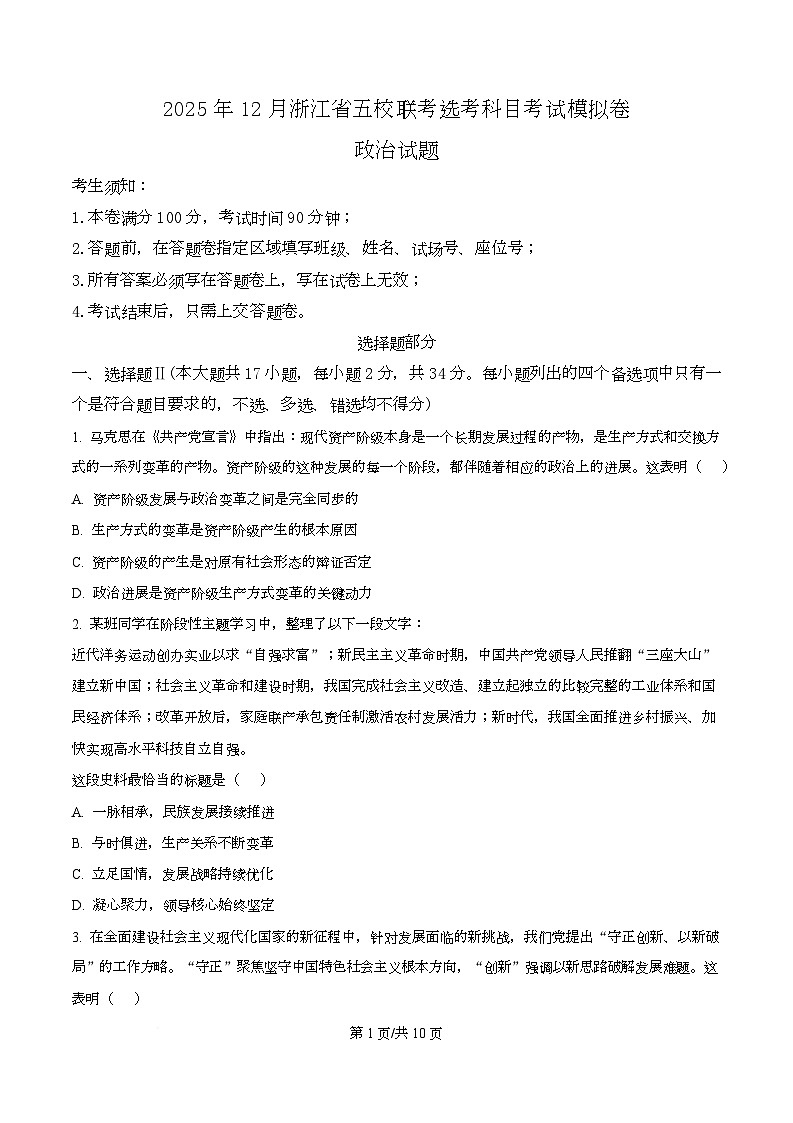 2025年12月浙江省五校联考选考科目考试模拟卷

政治试题

考生须知：

1.本卷满分100分，考试时间90分钟；

2.答题前，在答题卷指定区域填写班级、姓名、试场号、座位号；

3.所有答案必须写在答题卷上，写在试卷上无效；

4.考试结束后，只需上交答题卷。

选择题部分

一、选择题Ⅱ(本大题共17小题，每小题2分，共34分。每小题列出的四个备选项中只有一个是符合题目要求的，不选、多选、错选均不得分)

1. 马克思在《共产党宣言》中指出：现代资产阶级本身是一个长期发展过程的产物，是生产方式和交换方式的一系列变革的产物。资产阶级的这种发展的每一个阶段，都伴随着相应的政治上的进展。这表明（　）

A. 资产阶级发展与政治变革之间是完全同步的

B. 生产方式的变革是资产阶级产生的根本原因

C. 资产阶级的产生是对原有社会形态的辩证否定

D. 政治进展是资产阶级生产方式变革的关键动力

2. 某班同学在阶段性主题学习中，整理了以下一段文字：

近代洋务运动创办实业以求“自强求富”；新民主主义革命时期，中国共产党领导人民推翻“三座大山”建立新中国；社会主义革命和建设时期，我国完成社会主义改造、建立起独立的比较完整的工业体系和国民经济体系；改革开放后，家庭联产承包责任制激活农村发展活力；新时代，我国全面推进乡村振兴、加快实现高水平科技自立自强。

这段史料最恰当的标题是（　）

A. 一脉相承，民族发展接续推进

B. 与时俱进，生产关系不断变革

C. 立足国情，发展战略持续优化

D. 凝心聚力，领导核心始终坚定

3. 在全面建设社会主义现代化国家的新征程中，针对发展面临的新挑战，我们党提出“守正创新、以新破局”的工作方略。“守正”聚焦坚守中国特色社会主义根本方向，“创新”强调以新思路破解发展难题。这表明（　）

第1页/共10页